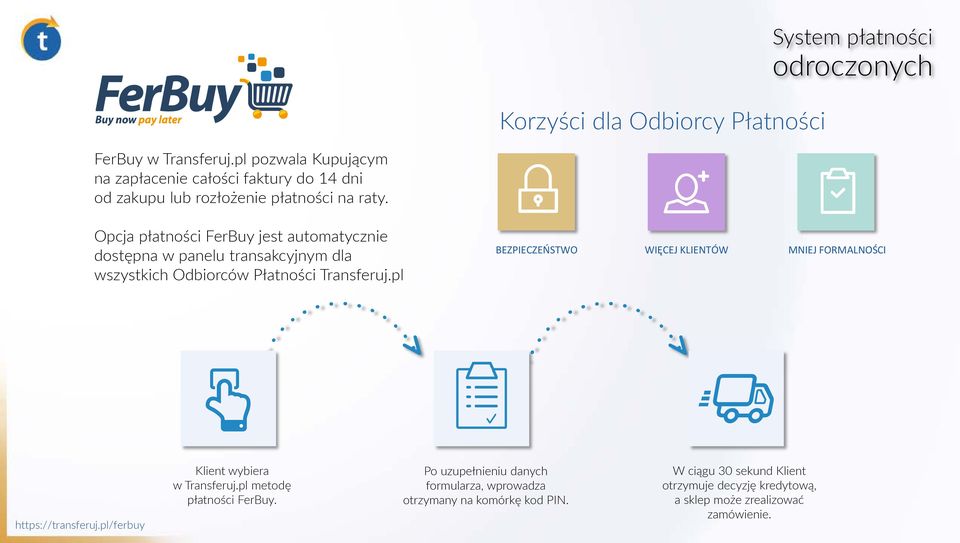 t

System płatności odroczonych

FerBuy
Buy now pay later

FerBuy w Transferuj.pl pozwala Kupującym na zapłacenie całości faktury do 14 dni od zakupu lub rozłożenie płatności na raty.

Opcja płatności FerBuy jest automatycznie dostępna w panelu transakcyjnym dla wszystkich Odbiorców Płatności Transferuj.pl

Korzyści dla Odbiorcy Płatności

BEZPIECZEŃSTWO

WIĘCEJ KLIENTÓW

MNIEJ FORMALNOŚCI

Klient wybiera w Transferuj.pl metodę płatności FerBuy.

Po uzupełnieniu danych formularza, wprowadza otrzymany na komórkę kod PIN.

W ciągu 30 sekund Klient otrzymuje decyzję kredytową, a sklep może zrealizować zamówienie.

https://transferuj.pl/ferbuy